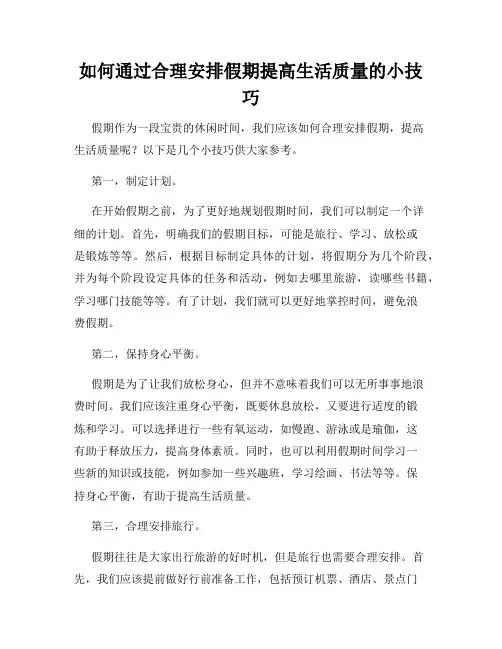 如何通过合理安排假期提高生活质量的小技巧

假期作为一段宝贵的休闲时间，我们应该如何合理安排假期，提高生活质量呢？以下是几个小技巧供大家参考。

第一，制定计划。

在开始假期之前，为了更好地规划假期时间，我们可以制定一个详细的计划。首先，明确我们的假期目标，可能是旅行、学习、放松或是锻炼等等。然后，根据目标制定具体的计划，将假期分为几个阶段，并为每个阶段设定具体的任务和活动，例如去哪里旅游，读哪些书籍，学习哪门技能等等。有了计划，我们就可以更好地掌控时间，避免浪费假期。

第二，保持身心平衡。

假期是为了让我们放松身心，但并不意味着我们可以无所事事地浪费时间。我们应该注重身心平衡，既要休息放松，又要进行适度的锻炼和学习。可以选择进行一些有氧运动，如慢跑、游泳或是瑜伽，这有助于释放压力，提高身体素质。同时，也可以利用假期时间学习一些新的知识或技能，例如参加一些兴趣班，学习绘画、书法等等。保持身心平衡，有助于提高生活质量。

第三，合理安排旅行。

假期往往是大家出行旅游的好时机，但是旅行也需要合理安排。首先，我们应该提前做好行前准备工作，包括预订机票、酒店、景点门